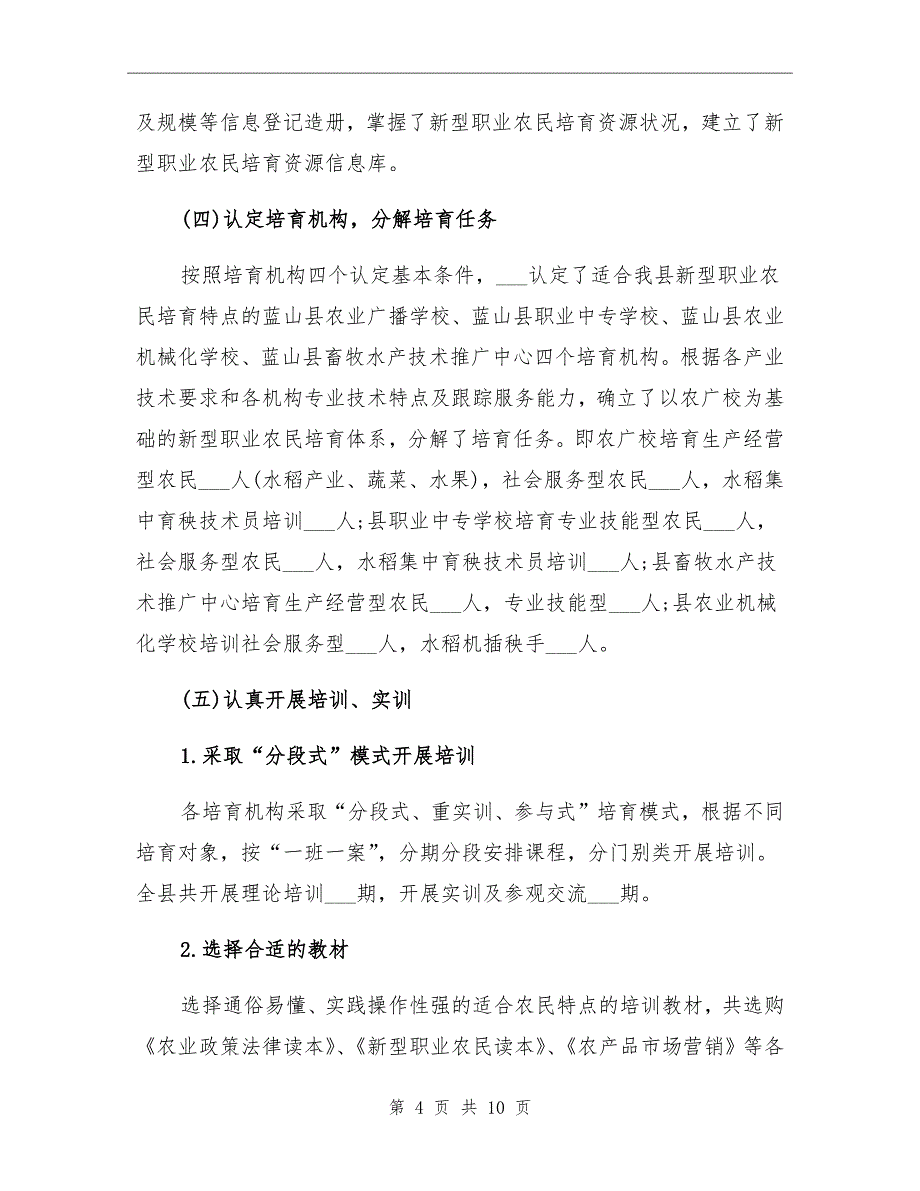 及规模等信息登记造册，掌握了新型职业农民培育资源状况，建立了新型职业农民培育资源信息库。

(四)认定培育机构，分解培育任务

按照培育机构四个认定基本条件，___认定了适合我县新型职业农民培育特点的蓝山县农业广播学校、蓝山县职业中专学校、蓝山县农业机械化学校、蓝山县畜牧水产技术推广中心四个培育机构。根据各产业技术要求和各机构专业技术特点及跟踪服务能力，确立了以农广校为基础的新型职业农民培育体系，分解了培育任务。即农广校培育生产经营型农民___人(水稻产业、蔬菜、水果)，社会服务型农民___人，水稻集中育秧技术员培训___人;县职业中专学校培育专业技能型农民___人，社会服务型农民___人，水稻集中育秧技术员培训___人;县畜牧水产技术推广中心培育生产经营型农民___人，专业技能型___人;县农业机械化学校培训社会服务型___人，水稻机插秧手___人。

(五)认真开展培训、实训

1.采取“分段式”模式开展培训

各培育机构采取“分段式、重实训、参与式”培育模式，根据不同培育对象，按“一班一案”，分期分段安排课程，分门别类开展培训。全县共开展理论培训___期，开展实训及参观交流___期。

2.选择合适的教材

选择通俗易懂、实践操作性强的适合农民特点的培训教材，共选购《农业政策法律读本》、《新型职业农民读本》、《农产品市场营销》等各

第 4 页 共 10 页